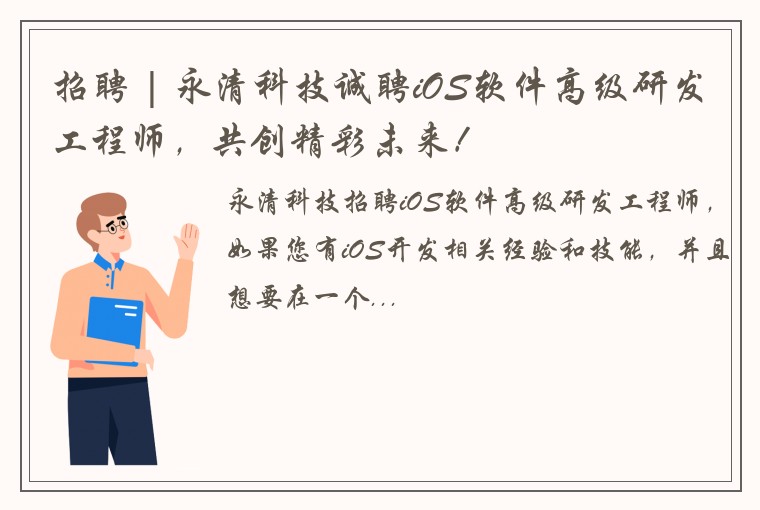 招聘 | 永清科技诚聘iOS软件高级研发工程师，共创精彩未来！

永清科技招聘iOS软件高级研发工程师，如果您有iOS开发相关经验和技能，并且想要在一个...